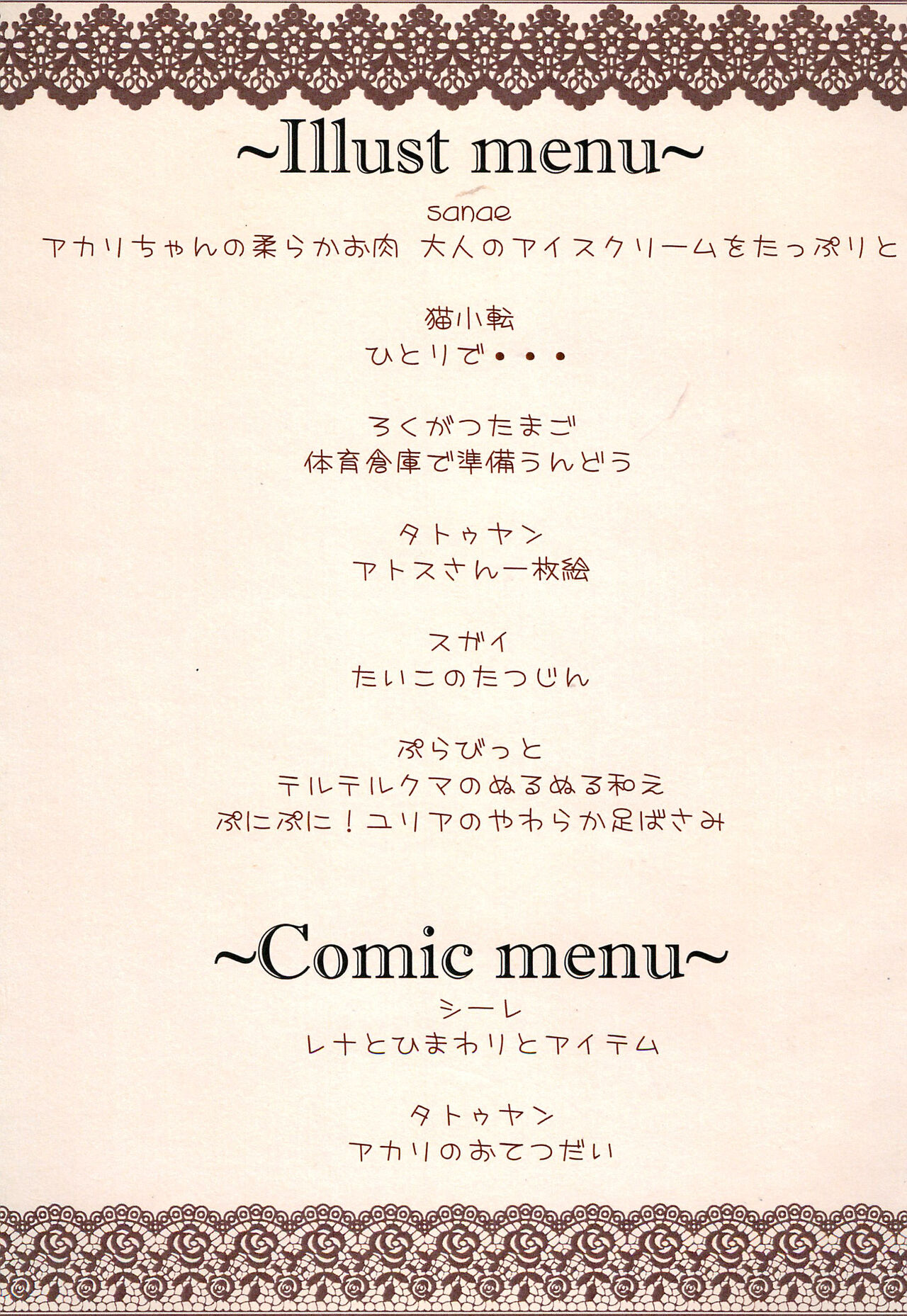 ~Illust menu~

sanae
アカリちゃんの柔らかお肉 大人のアイスクリームをたっぷりと

猫小転
ひとりで・・・

ろくがつたまご
体育倉庫で準備うんどう

タトゥヤン
アトスさん一枚絵

スガイ
たいこのたつじん

ぷらびっと
テルテルクマのぬるぬる和え
ぷにぷに!ユリアのやわらか足ばさみ

~Comic menu~

シーレ
レナとひまわりとアイテム

タトゥヤン
アカリのおてつだい